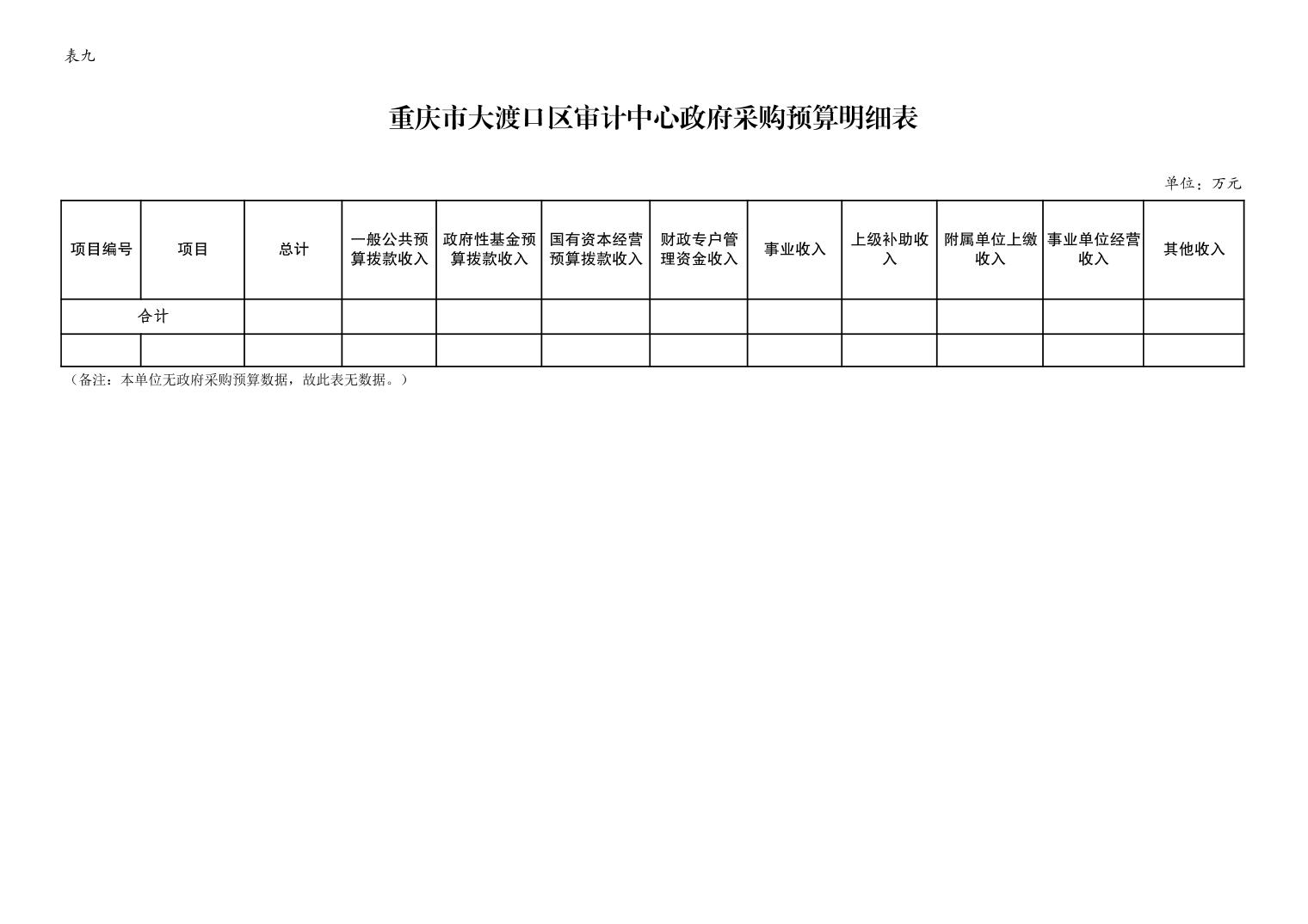 表九

重庆市大渡口区审计中心政府采购预算明细表

单位：万元

| 项目编号 | 项目 | 总计 | 一般公共预算拨款收入 | 政府性基金预算拨款收入 | 国有资本经营预算拨款收入 | 财政专户管理资金收入 | 事业收入 | 上级补助收入 | 附属单位上缴收入 | 事业单位经营收入 | 其他收入 |
|---|---|---|---|---|---|---|---|---|---|---|---|
| 合计 |  |  |  |  |  |  |  |  |  |  |  |
|  |  |  |  |  |  |  |  |  |  |  |  |

（备注：本单位无政府采购预算数据，故此表无数据。）